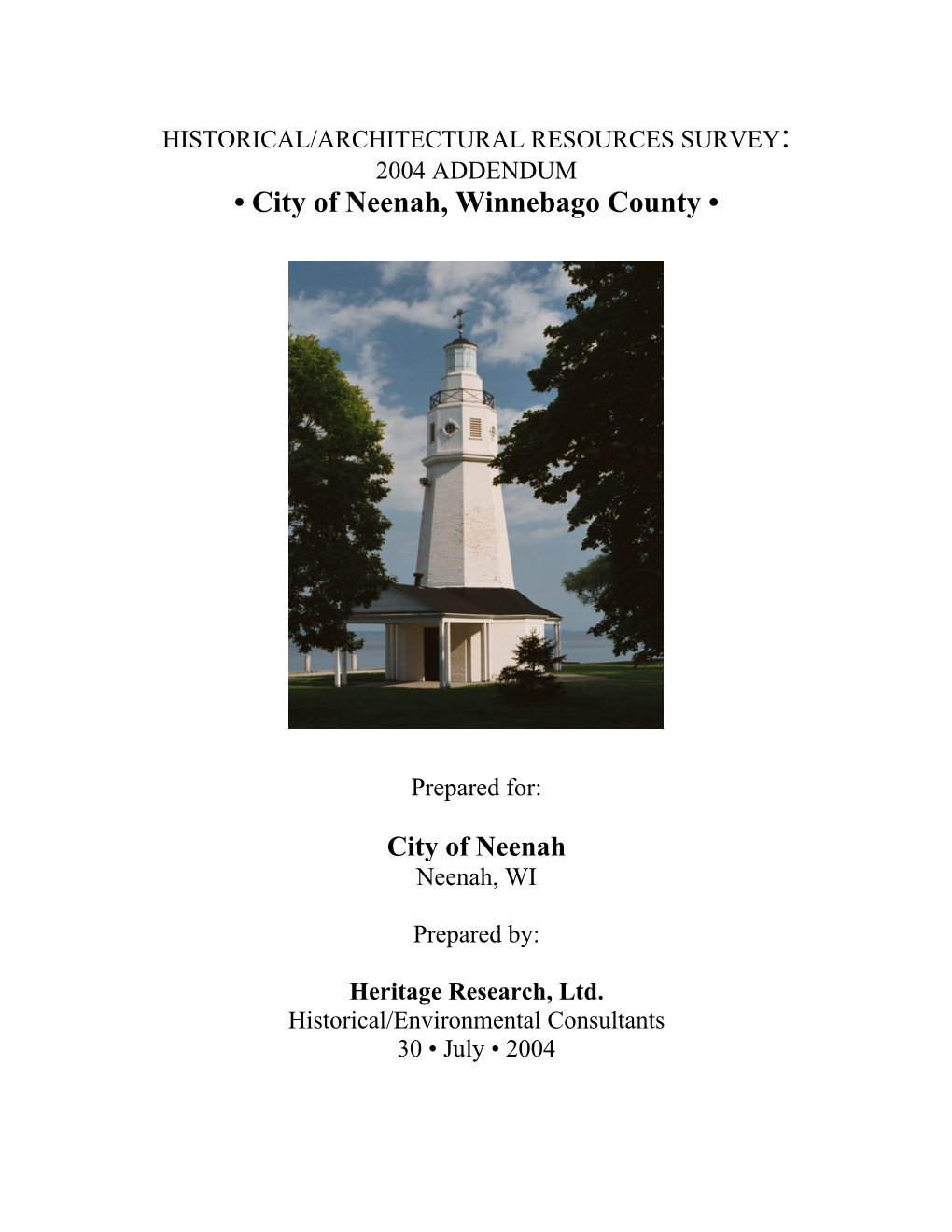 HISTORICAL/ARCHITECTURAL RESOURCES SURVEY:
2004 ADDENDUM
• City of Neenah, Winnebago County •

Prepared for:

City of Neenah
Neenah, WI

Prepared by:

Heritage Research, Ltd.
Historical/Environmental Consultants
30 • July • 2004